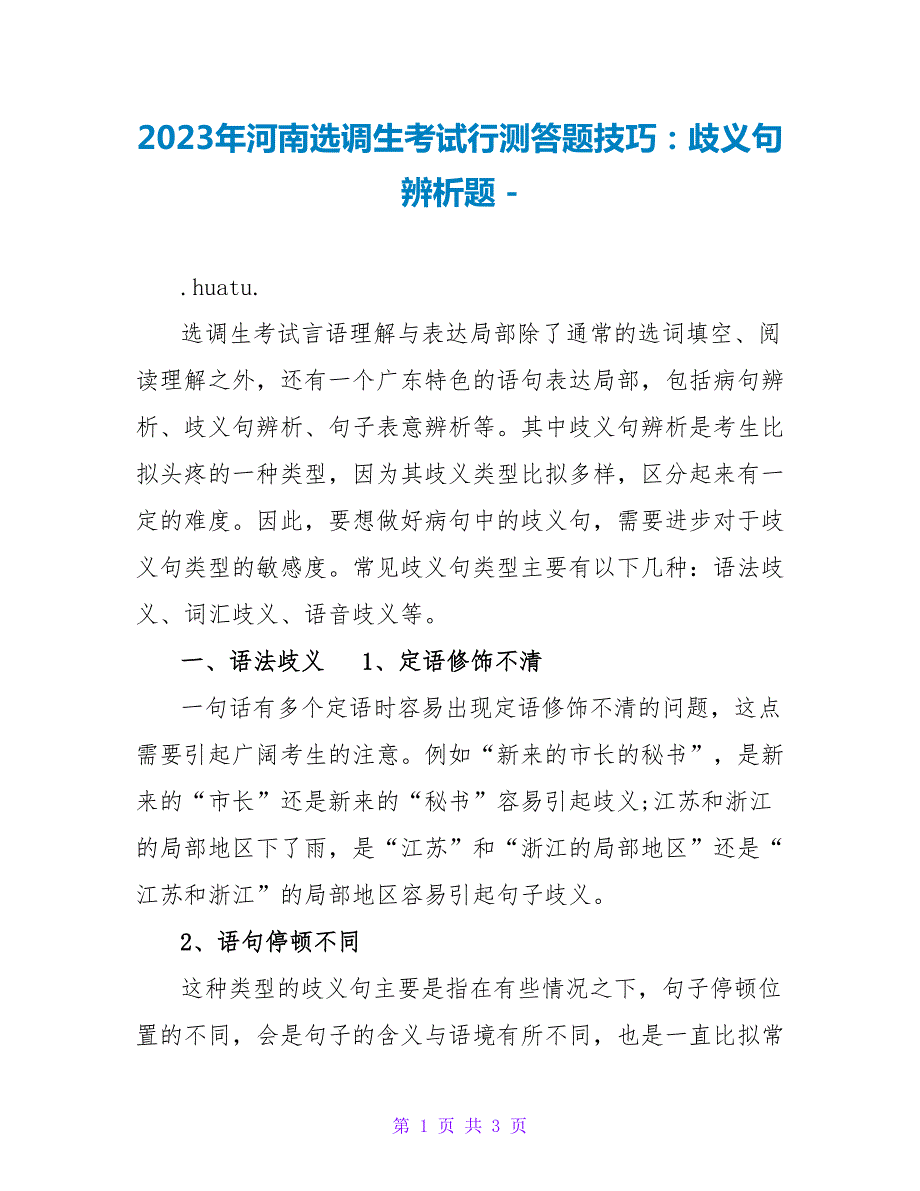 2023年河南选调生考试行测答题技巧：歧义句辨析题 -

.huatu.

选调生考试言语理解与表达局部除了通常的选词填空、阅读理解之外，还有一个广东特色的语句表达局部，包括病句辨析、歧义句辨析、句子表意辨析等。其中歧义句辨析是考生比拟头疼的一种类型，因为其歧义类型比拟多样，区分起来有一定的难度。因此，要想做好病句中的歧义句，需要进步对于歧义句类型的敏感度。常见歧义句类型主要有以下几种：语法歧义、词汇歧义、语音歧义等。

一、语法歧义　1、定语修饰不清

一句话有多个定语时容易出现定语修饰不清的问题，这点需要引起广阔考生的注意。例如“新来的市长的秘书”，是新来的“市长”还是新来的“秘书”容易引起歧义;江苏和浙江的局部地区下了雨，是“江苏”和“浙江的局部地区”还是“江苏和浙江”的局部地区容易引起句子歧义。

2、语句停顿不同

这种类型的歧义句主要是指在有些情况之下，句子停顿位置的不同，会是句子的含义与语境有所不同，也是一直比拟常

第 1 页 共 3 页